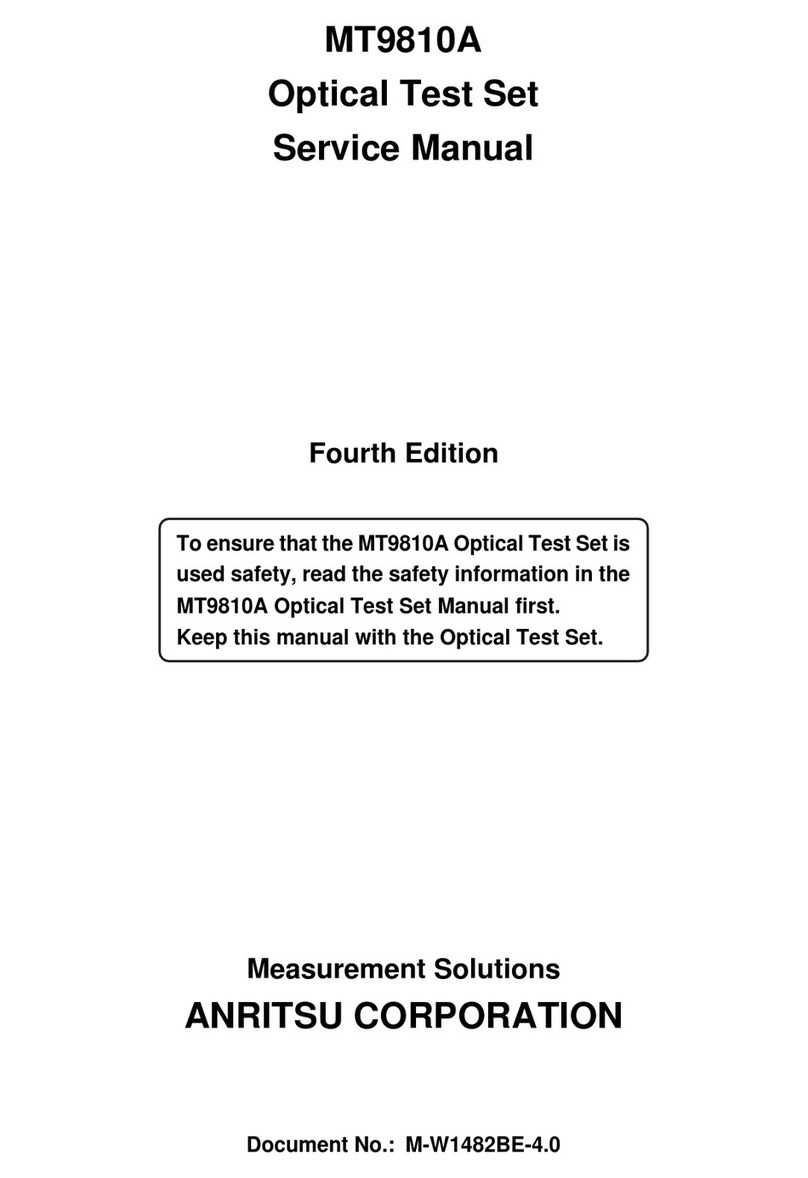 MT9810A
Optical Test Set
Service Manual

Fourth Edition

To ensure that the MT9810A Optical Test Set is used safety, read the safety information in the MT9810A Optical Test Set Manual first.
Keep this manual with the Optical Test Set.

Measurement Solutions
ANRITSU CORPORATION

Document No.: M-W1482BE-4.0